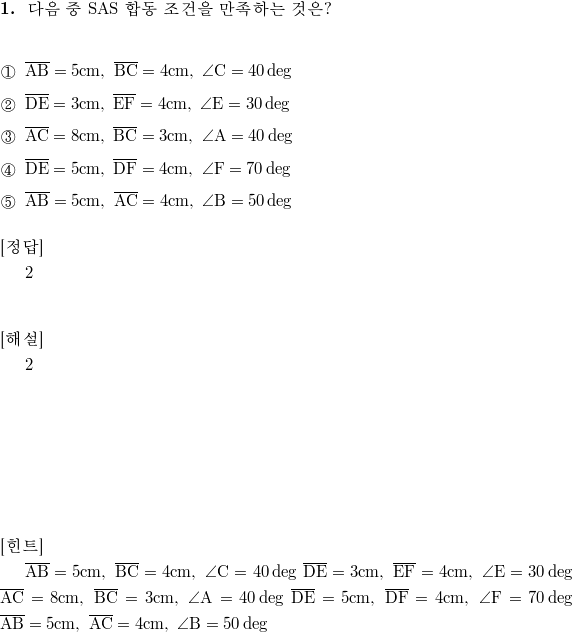 **1.** 다음 중 SAS 합동 조건을 만족하는 것은?

① $\overline{AB} = 5cm,\ \overline{BC} = 4cm,\ \angle C = 40\deg$
② $\overline{DE} = 3cm,\ \overline{EF} = 4cm,\ \angle E = 30\deg$
③ $\overline{AC} = 8cm,\ \overline{BC} = 3cm,\ \angle A = 40\deg$
④ $\overline{DE} = 5cm,\ \overline{DF} = 4cm,\ \angle F = 70\deg$
⑤ $\overline{AB} = 5cm,\ \overline{AC} = 4cm,\ \angle B = 50\deg$

[정답]
2

[해설]
2

[힌트]
$\overline{AB} = 5cm,\ \overline{BC} = 4cm,\ \angle C = 40\deg$ $\overline{DE} = 3cm,\ \overline{EF} = 4cm,\ \angle E = 30\deg$ $\overline{AC} = 8cm,\ \overline{BC} = 3cm,\ \angle A = 40\deg$ $\overline{DE} = 5cm,\ \overline{DF} = 4cm,\ \angle F = 70\deg$ $\overline{AB} = 5cm,\ \overline{AC} = 4cm,\ \angle B = 50\deg$